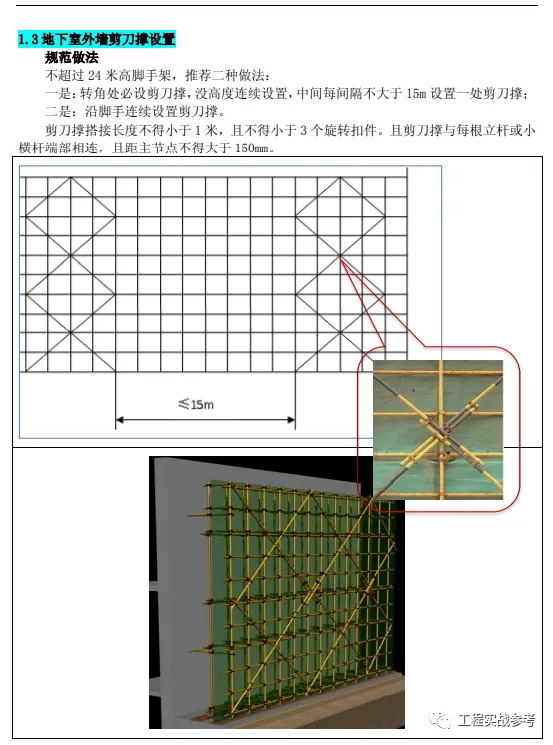 1.3 地下室外墙剪刀撑设置

规范做法

不超过 24 米高脚手架，推荐二种做法：

一是：转角处必设剪刀撑，没高度连续设置，中间每间隔不大于 15m 设置一处剪刀撑；

二是：沿脚手连续设置剪刀撑。

剪刀撑搭接长度不得小于 1 米，且不得小于 3 个旋转扣件。且剪刀撑与每根立杆或小横杆端部相连，且距主节点不得大于 150mm。

≤15m

工程实战参考